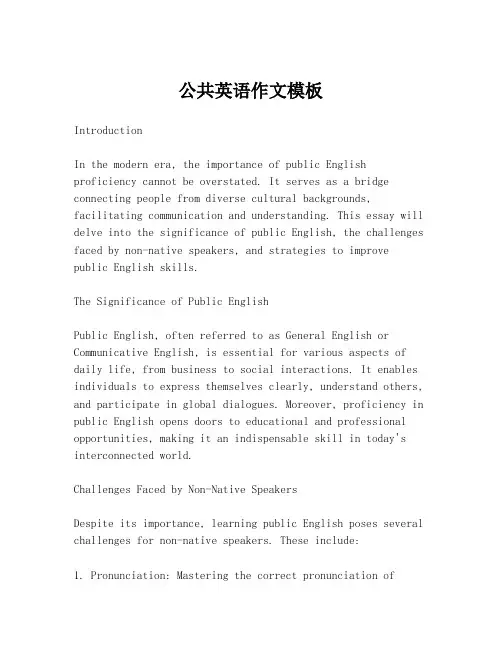 公共英语作文模板

Introduction

In the modern era, the importance of public English proficiency cannot be overstated. It serves as a bridge connecting people from diverse cultural backgrounds, facilitating communication and understanding. This essay will delve into the significance of public English, the challenges faced by non-native speakers, and strategies to improve public English skills.

The Significance of Public English

Public English, often referred to as General English or Communicative English, is essential for various aspects of daily life, from business to social interactions. It enables individuals to express themselves clearly, understand others, and participate in global dialogues. Moreover, proficiency in public English opens doors to educational and professional opportunities, making it an indispensable skill in today's interconnected world.

Challenges Faced by Non-Native Speakers

Despite its importance, learning public English poses several challenges for non-native speakers. These include:

1. Pronunciation: Mastering the correct pronunciation of